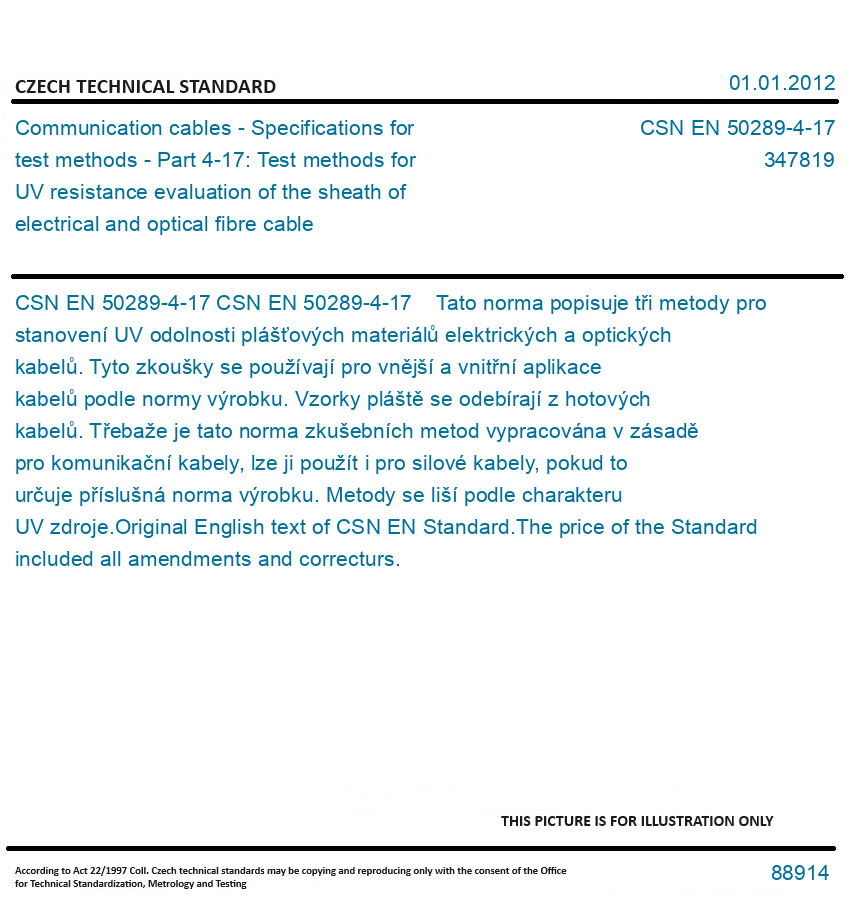 CZECH TECHNICAL STANDARD

01.01.2012

Communication cables - Specifications for test methods - Part 4-17: Test methods for UV resistance evaluation of the sheath of electrical and optical fibre cable

CSN EN 50289-4-17
347819

CSN EN 50289-4-17 CSN EN 50289-4-17 Tato norma popisuje tři metody pro stanovení UV odolnosti plášťových materiálů elektrických a optických kabelů. Tyto zkoušky se používají pro vnější a vnitřní aplikace kabelů podle normy výrobku. Vzorky pláště se odebírají z hotových kabelů. Třebaže je tato norma zkušebních metod vypracována v zásadě pro komunikační kabely, lze ji použít i pro silové kabely, pokud to určuje příslušná norma výrobku. Metody se liší podle charakteru UV zdroje.Original English text of CSN EN Standard.The price of the Standard included all amendments and correcturs.

THIS PICTURE IS FOR ILLUSTRATION ONLY

According to Act 22/1997 Coll. Czech technical standards may be copying and reproducing only with the consent of the Office for Technical Standardization, Metrology and Testing

88914